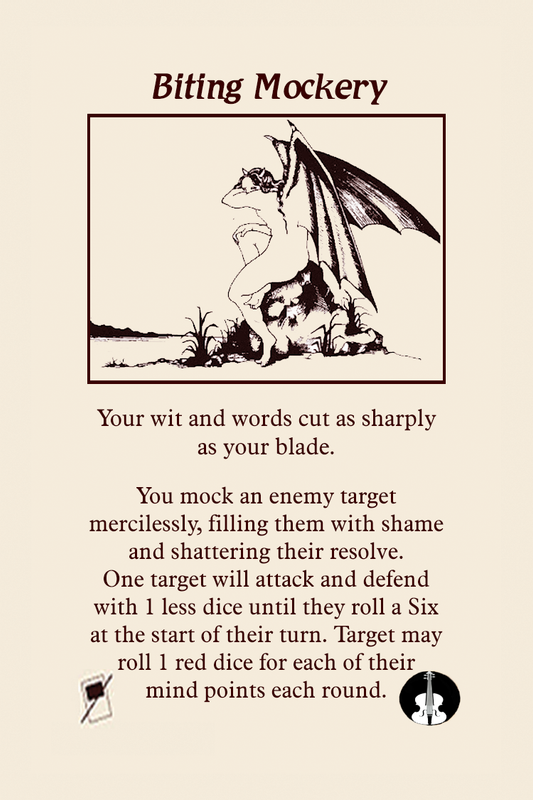 Biting Mockery

Your wit and words cut as sharply as your blade.

You mock an enemy target mercilessly, filling them with shame and shattering their resolve. One target will attack and defend with 1 less dice until they roll a Six at the start of their turn. Target may roll 1 red dice for each of their mind points each round.